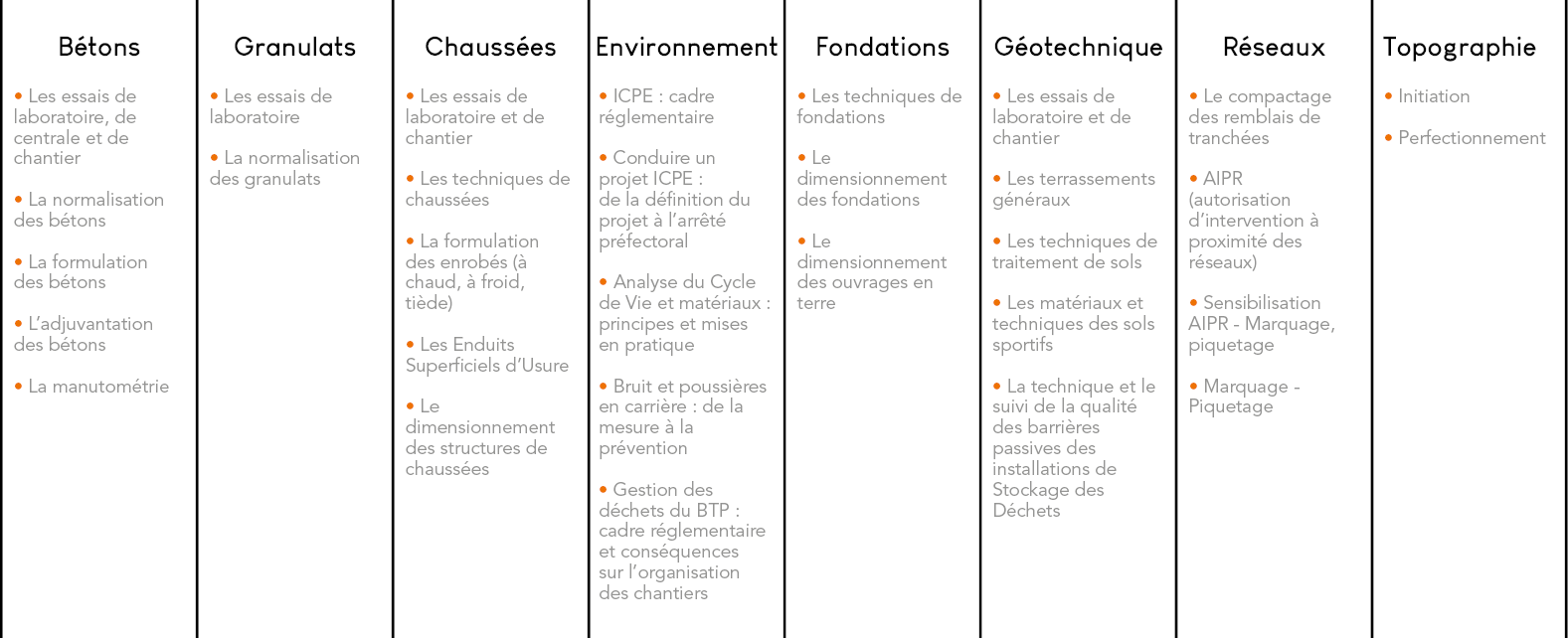 Bétons

• Les essais de laboratoire, de centrale et de chantier

• La normalisation des bétons

• La formulation des bétons

• L'adjuvantation des bétons

• La manutométrie

Granulats

• Les essais de laboratoire

• La normalisation des granulats

Chaussées

• Les essais de laboratoire et de chantier

• Les techniques de chaussées

• La formulation des enrobés (à chaud, à froid, tiède)

• Les Enduits Superficiels d'Usure

• Le dimensionnement des structures de chaussées

Environnement

• ICPE : cadre réglementaire

• Conduire un projet ICPE : de la définition du projet à l'arrêté préfectoral

• Analyse du Cycle de Vie et matériaux : principes et mises en pratique

• Bruit et poussières en carrière : de la mesure à la prévention

• Gestion des déchets du BTP : cadre réglementaire et conséquences sur l'organisation des chantiers

Fondations

• Les techniques de fondations

• Le dimensionnement des fondations

• Le dimensionnement des ouvrages en terre

Géotechnique

• Les essais de laboratoire et de chantier

• Les terrassements généraux

• Les techniques de traitement de sols

• Les matériaux et techniques des sols sportifs

• La technique et le suivi de la qualité des barrières passives des installations de Stockage des Déchets

Réseaux

• Le compactage des remblais de tranchées

• AIPR (autorisation d'intervention à proximité des réseaux)

• Sensibilisation AIPR - Marquage, piquetage

• Marquage - Piquetage

Topographie

• Initiation

• Perfectionnement